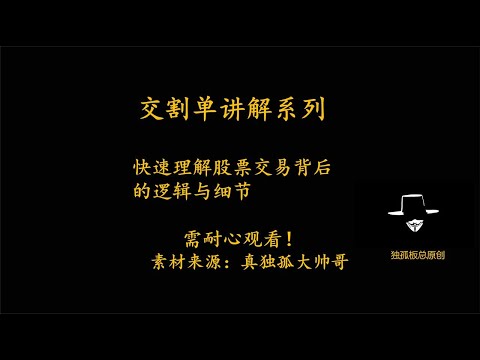 交割单讲解系列

快速理解股票交易背后的逻辑与细节

需耐心观看！
素材来源：真独孤大帅哥

独孤板总原创